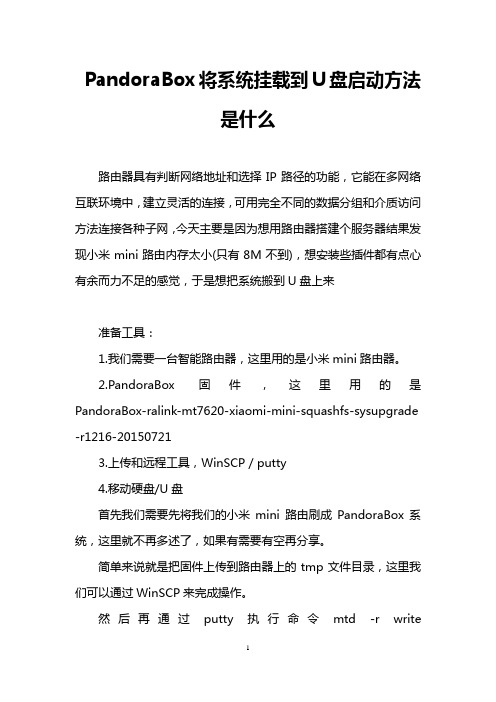 PandoraBox 将系统挂载到 U 盘启动方法是什么

路由器具有判断网络地址和选择 IP 路径的功能，它能在多网络互联环境中，建立灵活的连接，可用完全不同的数据分组和介质访问方法连接各种子网，今天主要是因为想用路由器搭建个服务器结果发现小米 mini 路由内存太小(只有 8M 不到)，想安装些插件都有点心有余而力不足的感觉，于是想把系统搬到 U 盘上来

准备工具：

1.我们需要一台智能路由器，这里用的是小米 mini 路由器。

2.PandoraBox 固件，这里用的是 PandoraBox-ralink-mt7620-xiaomi-mini-squashfs-sysupgrade-r1216-20150721

3.上传和远程工具，WinSCP / putty

4.移动硬盘/U 盘

首先我们需要先将我们的小米 mini 路由刷成 PandoraBox 系统，这里就不再多述了，如果有需要有空再分享。

简单来说就是把固件上传到路由器上的 tmp 文件目录，这里我们可以通过 WinSCP 来完成操作。

然后再通过 putty 执行命令 mtd -r write

1